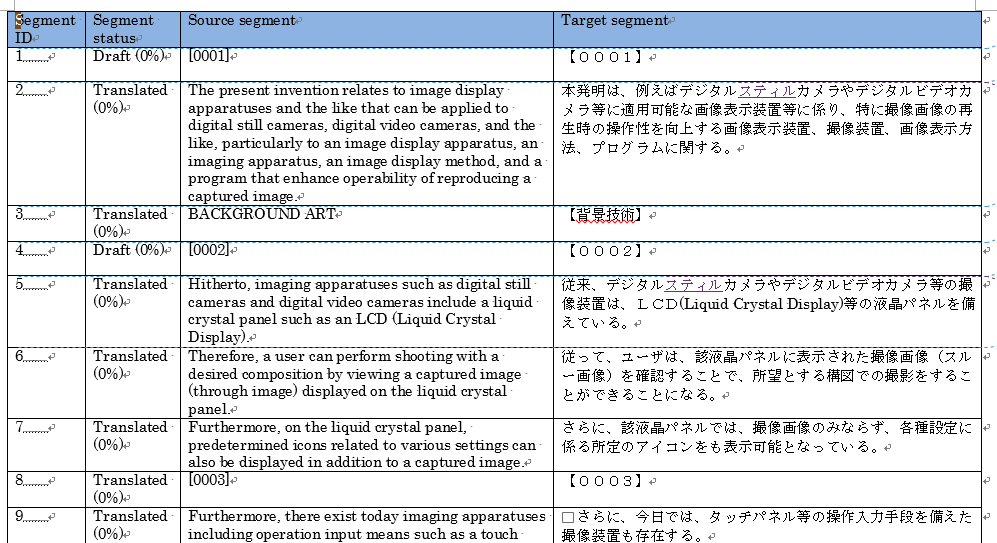 | Segment ID | Segment status | Source segment | Target segment |
|---|---|---|---|
| 1 | Draft (0%) | [0001] | 【０００１】 |
| 2 | Translated (0%) | The present invention relates to image display apparatuses and the like that can be applied to digital still cameras, digital video cameras, and the like, particularly to an image display apparatus, an imaging apparatus, an image display method, and a program that enhance operability of reproducing a captured image. | 本発明は、例えばデジタルスティルカメラやデジタルビデオカメラ等に適用可能な画像表示装置等に係り、特に撮像画像の再生時の操作性を向上する画像表示装置、撮像装置、画像表示方法、プログラムに関する。 |
| 3 | Translated (0%) | BACKGROUND ART | 【背景技術】 |
| 4 | Draft (0%) | [0002] | 【０００２】 |
| 5 | Translated (0%) | Hitherto, imaging apparatuses such as digital still cameras and digital video cameras include a liquid crystal panel such as an LCD (Liquid Crystal Display). | 従来、デジタルスティルカメラやデジタルビデオカメラ等の撮像装置は、ＬＣＤ(Liquid Crystal Display)等の液晶パネルを備えている。 |
| 6 | Translated (0%) | Therefore, a user can perform shooting with a desired composition by viewing a captured image (through image) displayed on the liquid crystal panel. | 従って、ユーザは、該液晶パネルに表示された撮像画像（スルー画像）を確認することで、所望とする構図での撮影をすることができることになる。 |
| 7 | Translated (0%) | Furthermore, on the liquid crystal panel, predetermined icons related to various settings can also be displayed in addition to a captured image. | さらに、該液晶パネルでは、撮像画像のみならず、各種設定に係る所定のアイコンをも表示可能となっている。 |
| 8 | Translated (0%) | [0003] | 【０００３】 |
| 9 | Translated (0%) | Furthermore, there exist today imaging apparatuses including operation input means such as a touch | □さらに、今日では、タッチパネル等の操作入力手段を備えた撮像装置も存在する。 |